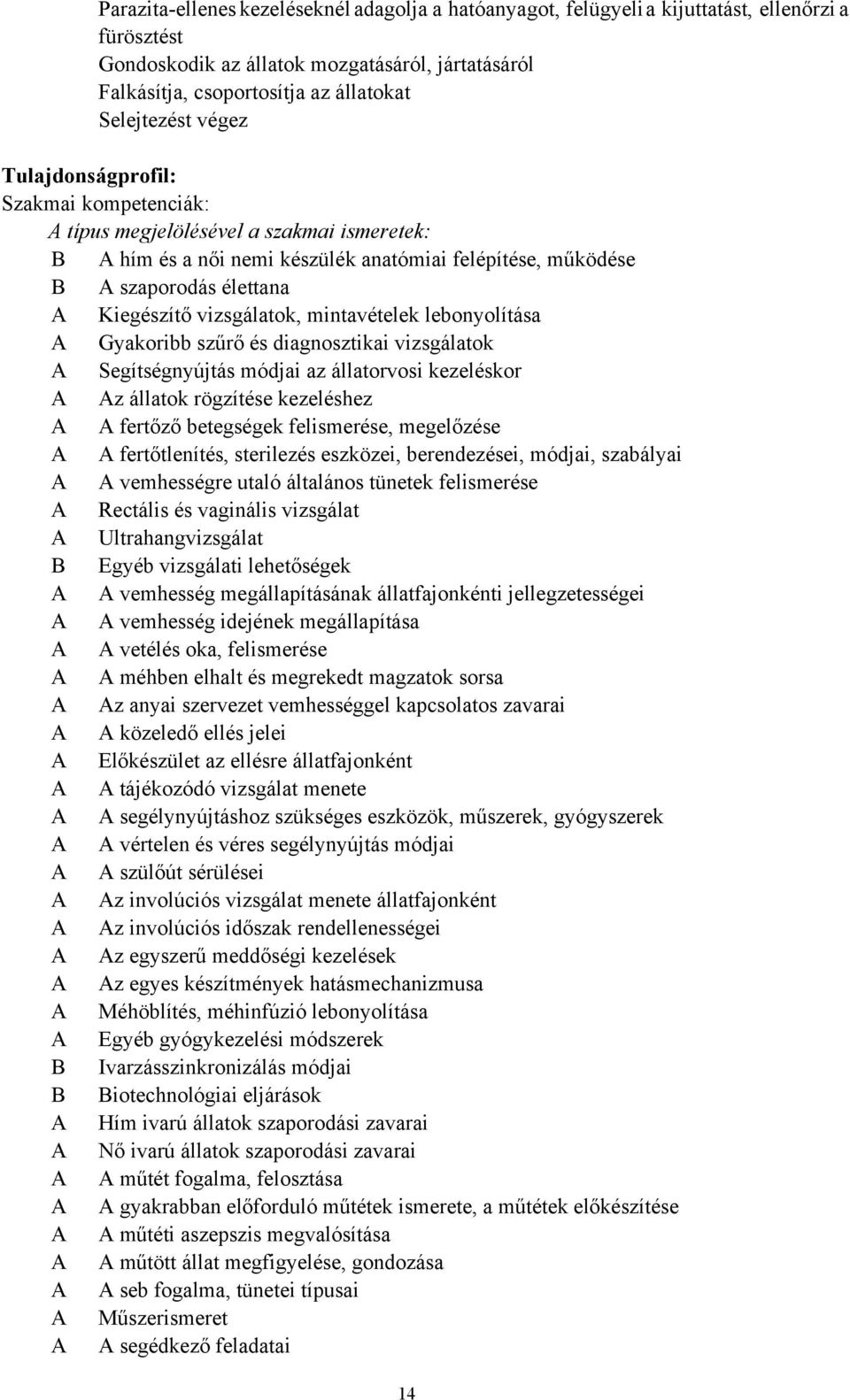 Parazita-ellenes kezeléseknél adagolja a hatóanyagot, felügyeli a kijuttatást, ellenőrzi a fürösztést
Gondoskodik az állatok mozgatásáról, jártatásáról
Falkásítja, csoportosítja az állatokat
Selejtezést végez

Tulajdonságprofil:
Szakmai kompetenciák:
A típus megjelölésével a szakmai ismeretek:
B A hím és a női nemi készülék anatómiai felépítése, működése
B A szaporodás élettana
A Kiegészítő vizsgálatok, mintavételek lebonyolítása
A Gyakoribb szűrő és diagnosztikai vizsgálatok
A Segítségnyújtás módjai az állatorvosi kezeléskor
A Az állatok rögzítése kezeléshez
A A fertőző betegségek felismerése, megelőzése
A A fertőtlenítés, sterilezés eszközei, berendezései, módjai, szabályai
A A vemhességre utaló általános tünetek felismerése
A Rectális és vaginális vizsgálat
A Ultrahangvizsgálat
B Egyéb vizsgálati lehetőségek
A A vemhesség megállapításának állatfajonkénti jellegzetességei
A A vemhesség idejének megállapítása
A A vetélés oka, felismerése
A A méhben elhalt és megrekedt magzatok sorsa
A Az anyai szervezet vemhességgel kapcsolatos zavarai
A A közeledő ellés jelei
A Előkészület az ellésre állatfajonként
A A tájékozódó vizsgálat menete
A A segélynyújtáshoz szükséges eszközök, műszerek, gyógyszerek
A A vértelen és véres segélynyújtás módjai
A A szülőút sérülései
A Az involúciós vizsgálat menete állatfajonként
A Az involúciós időszak rendellenességei
A Az egyszerű meddőségi kezelések
A Az egyes készítmények hatásmechanizmusa
A Méhöblítés, méhinfúzió lebonyolítása
A Egyéb gyógykezelési módszerek
B Ivarzásszinkronizálás módjai
B Biotechnológiai eljárások
A Hím ivarú állatok szaporodási zavarai
A Nő ivarú állatok szaporodási zavarai
A A műtét fogalma, felosztása
A A gyakrabban előforduló műtétek ismerete, a műtétek előkészítése
A A műtéti aszepszis megvalósítása
A A műtött állat megfigyelése, gondozása
A A seb fogalma, tünetei típusai
A Műszerismeret
A A segédkező feladatai

14